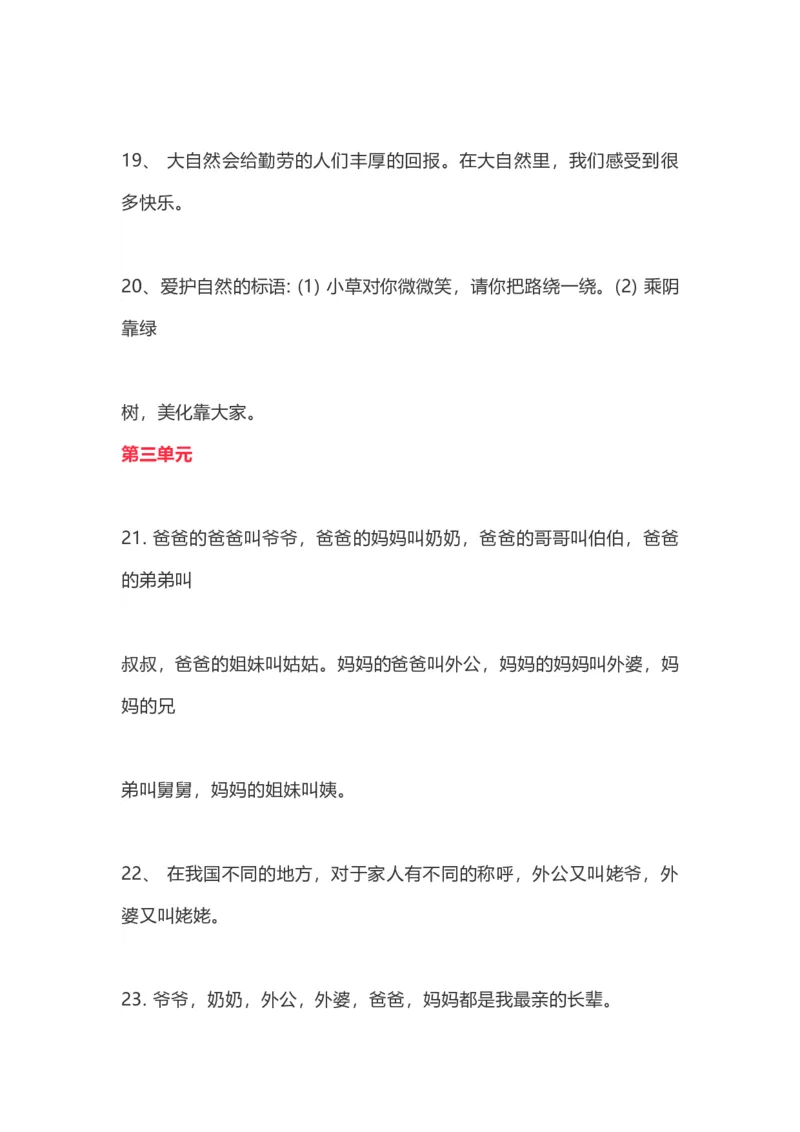 19、 大自然会给勤劳的人们丰厚的回报。在大自然里，我们感受到很多快乐。

20、爱护自然的标语: (1) 小草对你微微笑，请你把路绕一绕。(2) 乘阴靠绿

树，美化靠大家。

第三单元

21. 爸爸的爸爸叫爷爷，爸爸的妈妈叫奶奶，爸爸的哥哥叫伯伯，爸爸的弟弟叫

叔叔，爸爸的姐妹叫姑姑。妈妈的爸爸叫外公，妈妈的妈妈叫外婆，妈妈的兄

弟叫舅舅，妈妈的姐妹叫姨。

22、 在我国不同的地方，对于家人有不同的称呼，外公又叫姥爷，外婆又叫姥姥。

23. 爷爷，奶奶，外公，外婆，爸爸，妈妈都是我最亲的长辈。